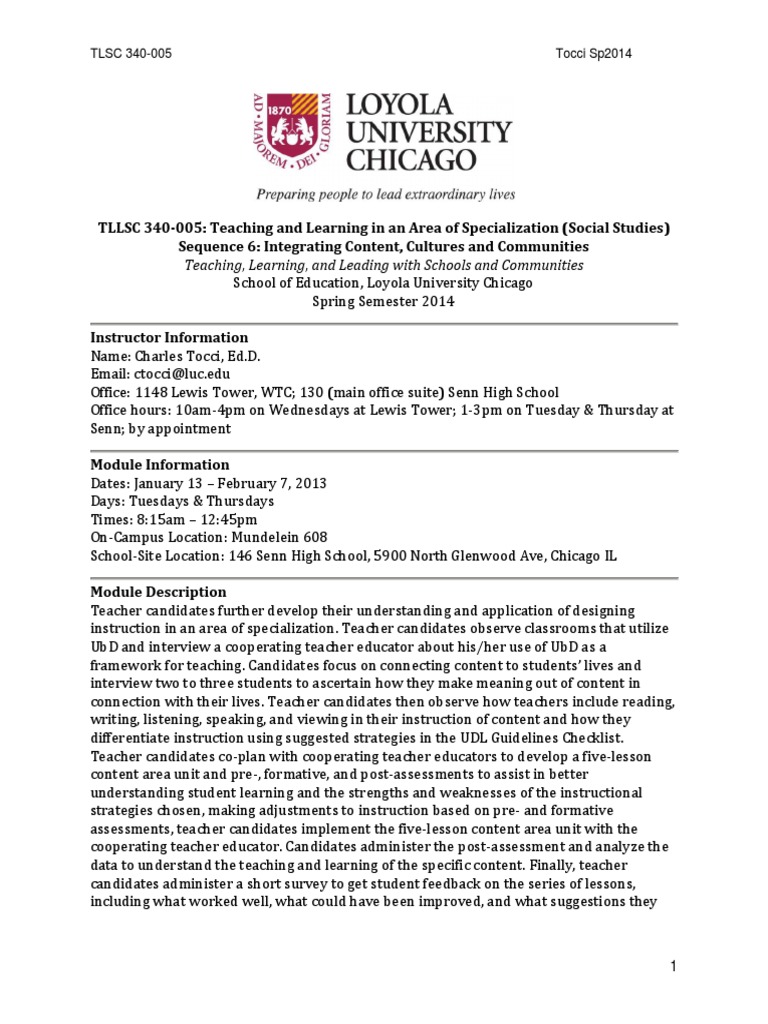 TLSC 340-005

Tocci Sp2014

1870
AD · MAJOREM · DEI · GLORIAM
LOYOLA
UNIVERSITY
CHICAGO
Preparing people to lead extraordinary lives

TLLSC 340-005: Teaching and Learning in an Area of Specialization (Social Studies)
Sequence 6: Integrating Content, Cultures and Communities
Teaching, Learning, and Leading with Schools and Communities
School of Education, Loyola University Chicago
Spring Semester 2014

Instructor Information
Name: Charles Tocci, Ed.D.
Email: ctocci@luc.edu
Office: 1148 Lewis Tower, WTC; 130 (main office suite) Senn High School
Office hours: 10am-4pm on Wednesdays at Lewis Tower; 1-3pm on Tuesday & Thursday at Senn; by appointment

Module Information
Dates: January 13 – February 7, 2013
Days: Tuesdays & Thursdays
Times: 8:15am – 12:45pm
On-Campus Location: Mundelein 608
School-Site Location: 146 Senn High School, 5900 North Glenwood Ave, Chicago IL

Module Description
Teacher candidates further develop their understanding and application of designing instruction in an area of specialization. Teacher candidates observe classrooms that utilize UbD and interview a cooperating teacher educator about his/her use of UbD as a framework for teaching. Candidates focus on connecting content to students' lives and interview two to three students to ascertain how they make meaning out of content in connection with their lives. Teacher candidates then observe how teachers include reading, writing, listening, speaking, and viewing in their instruction of content and how they differentiate instruction using suggested strategies in the UDL Guidelines Checklist. Teacher candidates co-plan with cooperating teacher educators to develop a five-lesson content area unit and pre-, formative, and post-assessments to assist in better understanding student learning and the strengths and weaknesses of the instructional strategies chosen, making adjustments to instruction based on pre- and formative assessments, teacher candidates implement the five-lesson content area unit with the cooperating teacher educator. Candidates administer the post-assessment and analyze the data to understand the teaching and learning of the specific content. Finally, teacher candidates administer a short survey to get student feedback on the series of lessons, including what worked well, what could have been improved, and what suggestions they

1